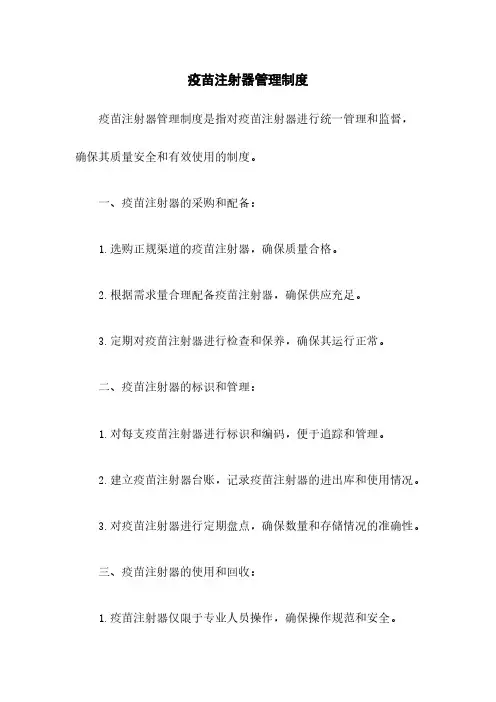 疫苗注射器管理制度

疫苗注射器管理制度是指对疫苗注射器进行统一管理和监督，确保其质量安全和有效使用的制度。

一、疫苗注射器的采购和配备：

1. 选购正规渠道的疫苗注射器，确保质量合格。

2. 根据需求量合理配备疫苗注射器，确保供应充足。

3. 定期对疫苗注射器进行检查和保养，确保其运行正常。

二、疫苗注射器的标识和管理：

1. 对每支疫苗注射器进行标识和编码，便于追踪和管理。

2. 建立疫苗注射器台账，记录疫苗注射器的进出库和使用情况。

3. 对疫苗注射器进行定期盘点，确保数量和存储情况的准确性。

三、疫苗注射器的使用和回收：

1. 疫苗注射器仅限于专业人员操作，确保操作规范和安全。